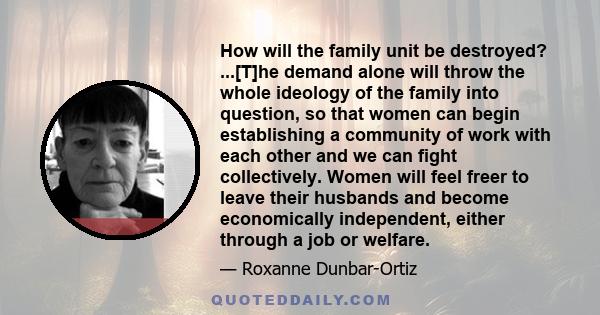 How will the family unit be destroyed? ...[T]he demand alone will throw the whole ideology of the family into question, so that women can begin establishing a community of work with each other and we can fight collectively. Women will feel freer to leave their husbands and become economically independent, either through a job or welfare.

— Roxanne Dunbar-Ortiz

QUOTEDDAILY.COM